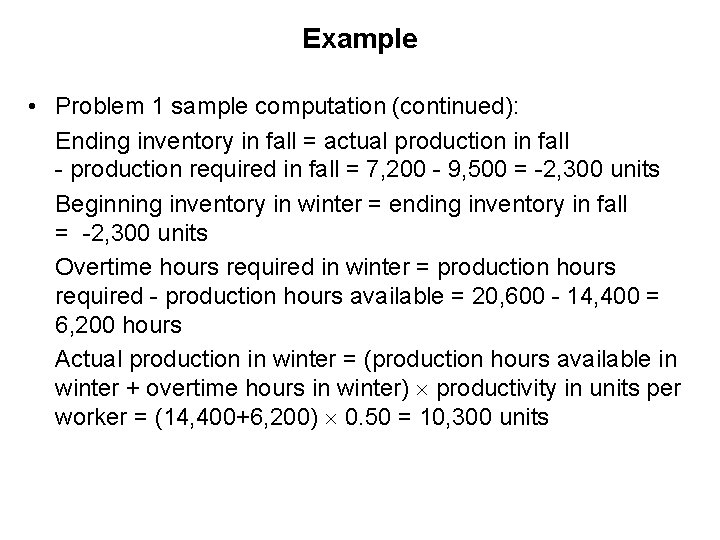 Example

• Problem 1 sample computation (continued):

Ending inventory in fall = actual production in fall - production required in fall = 7,200 - 9,500 = -2,300 units

Beginning inventory in winter = ending inventory in fall = -2,300 units

Overtime hours required in winter = production hours required - production hours available = 20,600 - 14,400 = 6,200 hours

Actual production in winter = (production hours available in winter + overtime hours in winter) $\times$ productivity in units per worker = (14,400+6,200) $\times$ 0.50 = 10,300 units